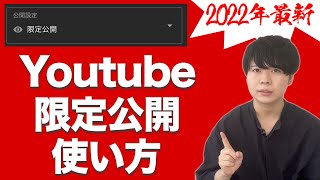 公開設定
限定公開

2022年最新

Youtube
限定公開
使い方